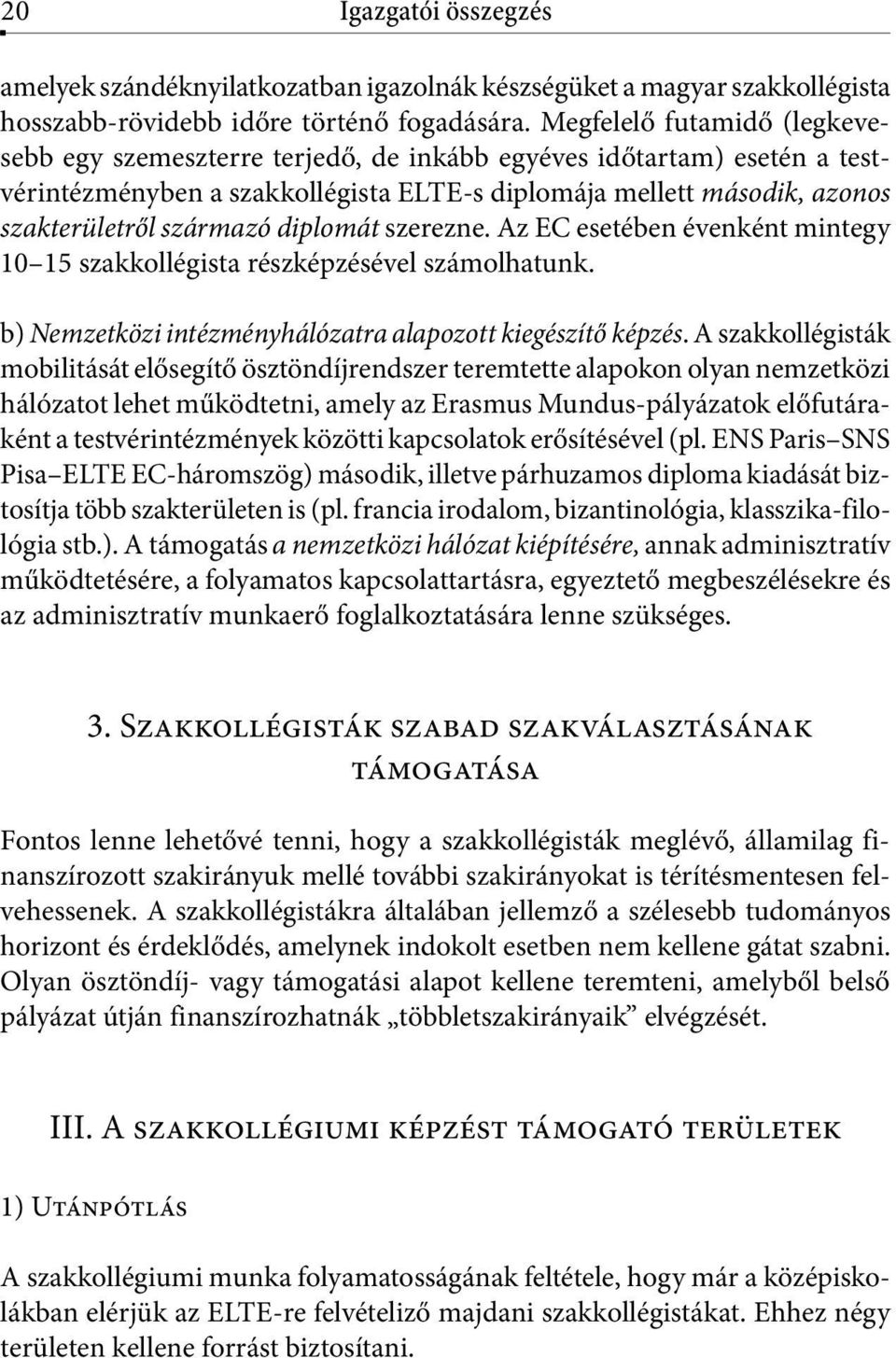 20 Igazgatói összegzés

amelyek szándéknyilatkozatban igazolnák készségüket a magyar szakkollégista hosszabb-rövidebb időre történő fogadására. Megfelelő futamidő (legkevesebb egy szemeszterre terjedő, de inkább egyéves időtartam) esetén a testvérintézményben a szakkollégista ELTE-s diplomája mellett második, azonos szakterületről származó diplomát szerezne. Az EC esetében évenként mintegy 10–15 szakkollégista részképzésével számolhatunk.

b) Nemzetközi intézményhálózatra alapozott kiegészítő képzés. A szakkollégisták mobilitását elősegítő ösztöndíjrendszer teremtette alapokon olyan nemzetközi hálózatot lehet működtetni, amely az Erasmus Mundus-pályázatok előfutáraként a testvérintézmények közötti kapcsolatok erősítésével (pl. ENS Paris–SNS Pisa–ELTE EC-háromszög) második, illetve párhuzamos diploma kiadását biztosítja több szakterületen is (pl. francia irodalom, bizantinológia, klasszika-filológia stb.). A támogatás a nemzetközi hálózat kiépítésére, annak adminisztratív működtetésére, a folyamatos kapcsolattartásra, egyeztető megbeszélésekre és az adminisztratív munkaerő foglalkoztatására lenne szükséges.

3. Szakkollégisták szabad szakválasztásának támogatása

Fontos lenne lehetővé tenni, hogy a szakkollégisták meglévő, államilag finanszírozott szakirányuk mellé további szakirányokat is térítésmentesen felvehessenek. A szakkollégistákra általában jellemző a szélesebb tudományos horizont és érdeklődés, amelynek indokolt esetben nem kellene gátat szabni. Olyan ösztöndíj- vagy támogatási alapot kellene teremteni, amelyből belső pályázat útján finanszírozhatnák „többletszakirányaik” elvégzését.

III. A szakkollégiumi képzést támogató területek

1) Utánpótlás

A szakkollégiumi munka folyamatosságának feltétele, hogy már a középiskolákban elérjük az ELTE-re felvételiző majdani szakkollégistákat. Ehhez négy területen kellene forrást biztosítani.